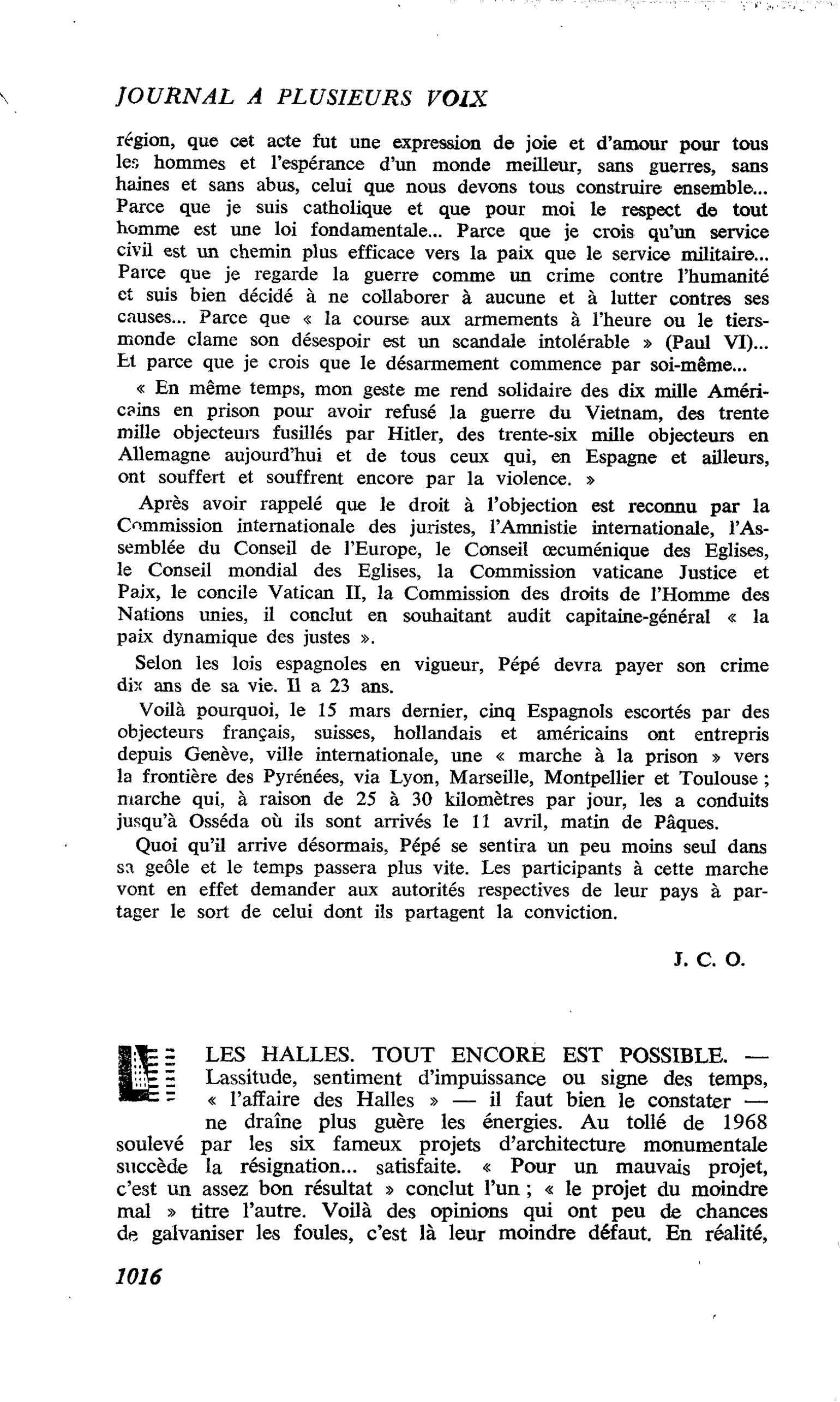 JOURNAL A PLUSIEURS VOIX

région, que cet acte fut une expression de joie et d'amour pour tous les hommes et l'espérance d'un monde meilleur, sans guerres, sans haines et sans abus, celui que nous devons tous construire ensemble... Parce que je suis catholique et que pour moi le respect de tout homme est une loi fondamentale... Parce que je crois qu'un service civil est un chemin plus efficace vers la paix que le service militaire... Parce que je regarde la guerre comme un crime contre l'humanité et suis bien décidé à ne collaborer à aucune et à lutter contres ses causes... Parce que « la course aux armements à l'heure ou le tiers-monde clame son désespoir est un scandale intolérable » (Paul VI)... Et parce que je crois que le désarmement commence par soi-même...

« En même temps, mon geste me rend solidaire des dix mille Américains en prison pour avoir refusé la guerre du Vietnam, des trente mille objecteurs fusillés par Hitler, des trente-six mille objecteurs en Allemagne aujourd'hui et de tous ceux qui, en Espagne et ailleurs, ont souffert et souffrent encore par la violence. »

Après avoir rappelé que le droit à l'objection est reconnu par la Commission internationale des juristes, l'Amnistie internationale, l'Assemblée du Conseil de l'Europe, le Conseil œcuménique des Eglises, le Conseil mondial des Eglises, la Commission vaticane Justice et Paix, le concile Vatican II, la Commission des droits de l'Homme des Nations unies, il conclut en souhaitant audit capitaine-général « la paix dynamique des justes ».

Selon les lois espagnoles en vigueur, Pépé devra payer son crime dix ans de sa vie. Il a 23 ans.

Voilà pourquoi, le 15 mars dernier, cinq Espagnols escortés par des objecteurs français, suisses, hollandais et américains ont entrepris depuis Genève, ville internationale, une « marche à la prison » vers la frontière des Pyrénées, via Lyon, Marseille, Montpellier et Toulouse ; marche qui, à raison de 25 à 30 kilomètres par jour, les a conduits jusqu'à Osséda où ils sont arrivés le 11 avril, matin de Pâques.

Quoi qu'il arrive désormais, Pépé se sentira un peu moins seul dans sa geôle et le temps passera plus vite. Les participants à cette marche vont en effet demander aux autorités respectives de leur pays à partager le sort de celui dont ils partagent la conviction.

J. C. O.

LES HALLES. TOUT ENCORE EST POSSIBLE. — Lassitude, sentiment d'impuissance ou signe des temps, « l'affaire des Halles » — il faut bien le constater — ne draîne plus guère les énergies. Au tollé de 1968 soulevé par les six fameux projets d'architecture monumentale succède la résignation... satisfaite. « Pour un mauvais projet, c'est un assez bon résultat » conclut l'un ; « le projet du moindre mal » titre l'autre. Voilà des opinions qui ont peu de chances de galvaniser les foules, c'est là leur moindre défaut. En réalité,

1016